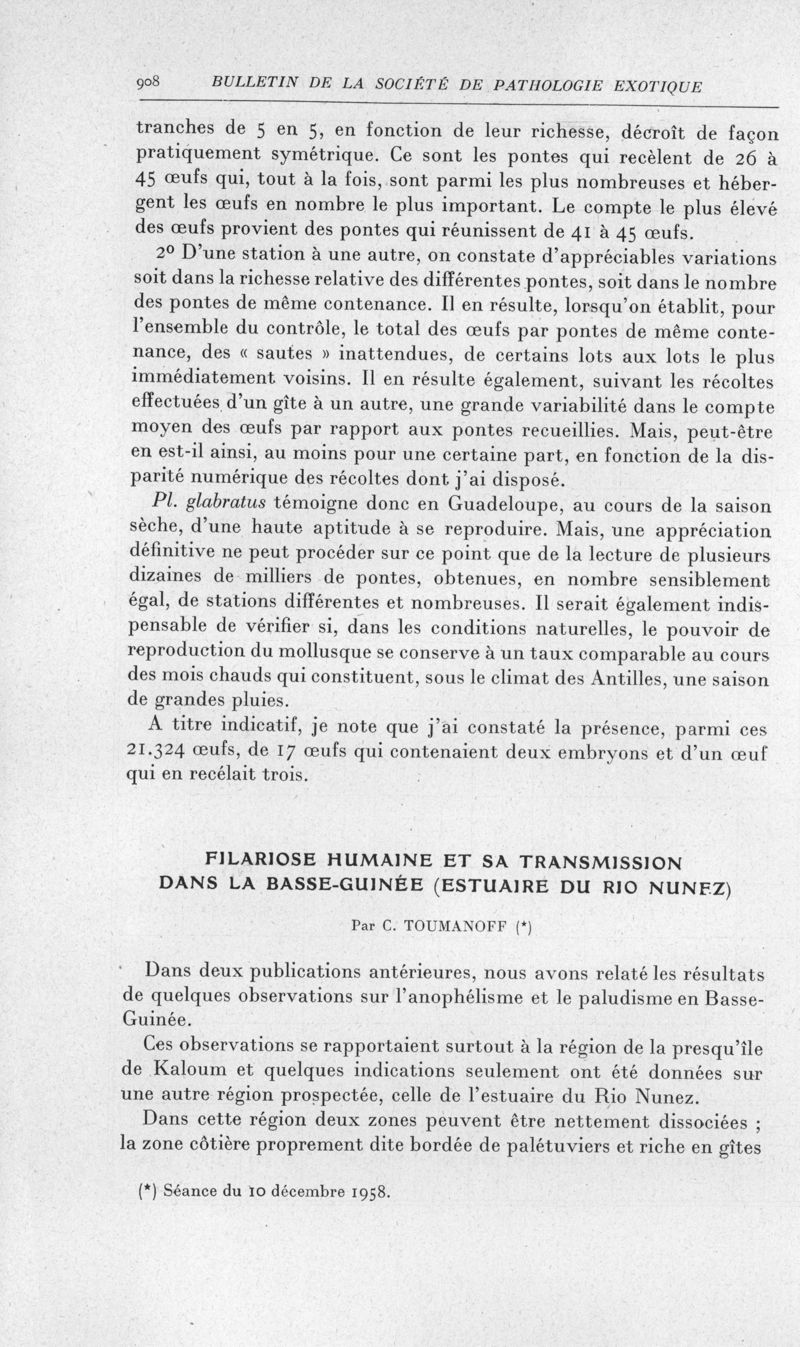 908 BULLETIN DE LA SOCIÉTÉ DE PATHOLOGIE EXOTIQUE

tranches de 5 en 5, en fonction de leur richesse, décroît de façon pratiquement symétrique. Ce sont les pontes qui recèlent de 26 à 45 œufs qui, tout à la fois, sont parmi les plus nombreuses et hébergent les œufs en nombre le plus important. Le compte le plus élevé des œufs provient des pontes qui réunissent de 41 à 45 œufs.

2° D'une station à une autre, on constate d'appréciables variations soit dans la richesse relative des différentes pontes, soit dans le nombre des pontes de même contenance. Il en résulte, lorsqu'on établit, pour l'ensemble du contrôle, le total des œufs par pontes de même contenance, des « sautes » inattendues, de certains lots aux lots le plus immédiatement voisins. Il en résulte également, suivant les récoltes effectuées d'un gîte à un autre, une grande variabilité dans le compte moyen des œufs par rapport aux pontes recueillies. Mais, peut-être en est-il ainsi, au moins pour une certaine part, en fonction de la disparité numérique des récoltes dont j'ai disposé.

Pl. glabratus témoigne donc en Guadeloupe, au cours de la saison sèche, d'une haute aptitude à se reproduire. Mais, une appréciation définitive ne peut procéder sur ce point que de la lecture de plusieurs dizaines de milliers de pontes, obtenues, en nombre sensiblement égal, de stations différentes et nombreuses. Il serait également indispensable de vérifier si, dans les conditions naturelles, le pouvoir de reproduction du mollusque se conserve à un taux comparable au cours des mois chauds qui constituent, sous le climat des Antilles, une saison de grandes pluies.

A titre indicatif, je note que j'ai constaté la présence, parmi ces 21.324 œufs, de 17 œufs qui contenaient deux embryons et d'un œuf qui en recélait trois.

FILARIOSE HUMAINE ET SA TRANSMISSION DANS LA BASSE-GUINÉE (ESTUAIRE DU RIO NUNEZ)

Par C. TOUMANOFF (*)

Dans deux publications antérieures, nous avons relaté les résultats de quelques observations sur l'anophélisme et le paludisme en Basse-Guinée.

Ces observations se rapportaient surtout à la région de la presqu'île de Kaloum et quelques indications seulement ont été données sur une autre région prospectée, celle de l'estuaire du Rio Nunez.

Dans cette région deux zones peuvent être nettement dissociées ; la zone côtière proprement dite bordée de palétuviers et riche en gîtes

(*) Séance du 10 décembre 1958.